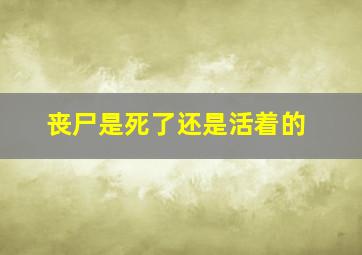 丧尸是死了还是活着的